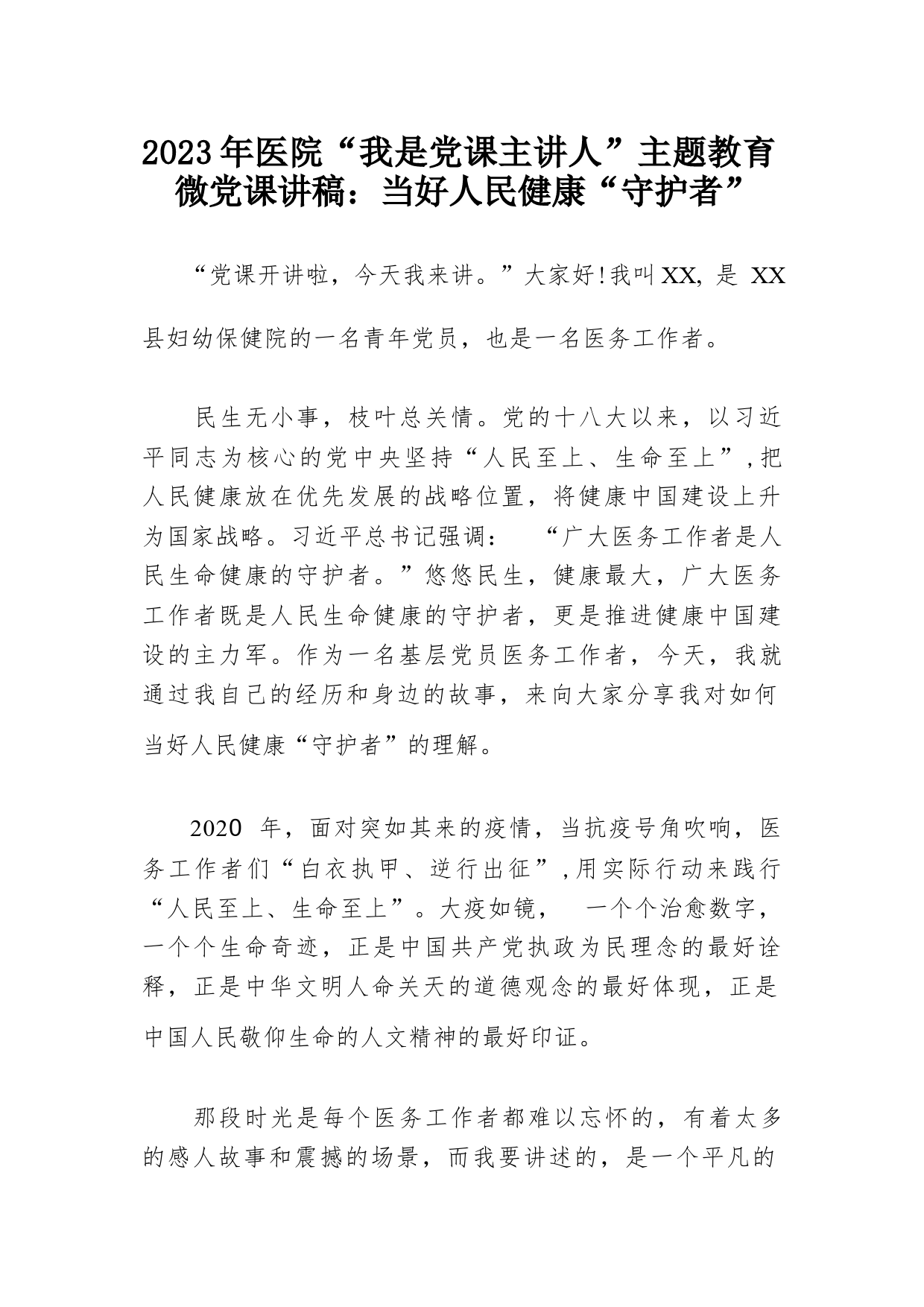 2023年医院“我是党课主讲人”主题教育微党课讲稿：当好人民健康“守护者”

“党课开讲啦，今天我来讲。”大家好!我叫XX, 是 XX县妇幼保健院的一名青年党员，也是一名医务工作者。

民生无小事，枝叶总关情。党的十八大以来，以习近平同志为核心的党中央坚持“人民至上、生命至上”,把人民健康放在优先发展的战略位置，将健康中国建设上升为国家战略。习近平总书记强调： “广大医务工作者是人民生命健康的守护者。”悠悠民生，健康最大，广大医务工作者既是人民生命健康的守护者，更是推进健康中国建设的主力军。作为一名基层党员医务工作者，今天，我就通过我自己的经历和身边的故事，来向大家分享我对如何当好人民健康“守护者”的理解。

2020 年，面对突如其来的疫情，当抗疫号角吹响，医务工作者们“白衣执甲、逆行出征”,用实际行动来践行“人民至上、生命至上”。大疫如镜， 一个个治愈数字，一个个生命奇迹，正是中国共产党执政为民理念的最好诠释，正是中华文明人命关天的道德观念的最好体现，正是中国人民敬仰生命的人文精神的最好印证。

那段时光是每个医务工作者都难以忘怀的，有着太多的感人故事和震撼的场景，而我要讲述的，是一个平凡的